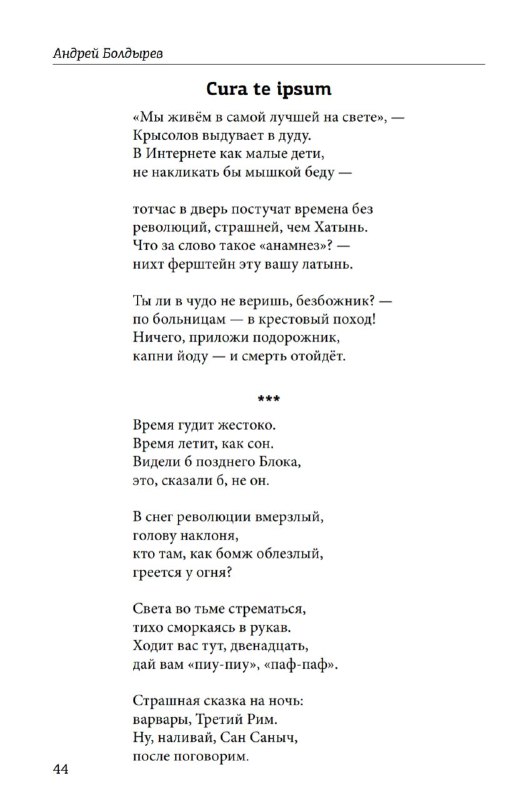 Андрей Болдырев

Cura te ipsum

«Мы живём в самой лучшей на свете», —
Крысолов выдувает в дуду.
В Интернете как малые дети,
не накликать бы мышкой беду —

тотчас в дверь постучат времена без
революций, страшней, чем Хатынь.
Что за слово такое «анамнез»? —
нихт ферштейн эту вашу латынь.

Ты ли в чудо не веришь, безбожник? —
по больницам — в крестовый поход!
Ничего, приложи подорожник,
капни йоду — и смерть отойдёт.

***

Время гудит жестоко.
Время летит, как сон.
Видели б позднего Блока,
это, сказали б, не он.

В снег революции вмерзлый,
голову наклоня,
кто там, как бомж облезлый,
греется у огня?

Света во тьме стрематься,
тихо сморкаясь в рукав.
Ходит вас тут, двенадцать,
дай вам «пиу-пиу», «паф-паф».

Страшная сказка на ночь:
варвары, Третий Рим.
Ну, наливай, Сан Саныч,
после поговорим.

44